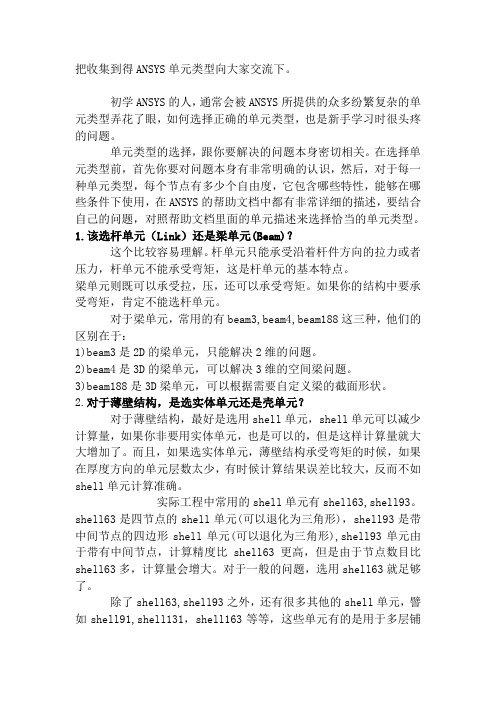 把收集到得ANSYS单元类型向大家交流下。

初学ANSYS的人，通常会被ANSYS所提供的众多纷繁复杂的单元类型弄花了眼，如何选择正确的单元类型，也是新手学习时很头疼的问题。

单元类型的选择，跟你要解决的问题本身密切相关。在选择单元类型前，首先你要对问题本身有非常明确的认识，然后，对于每一种单元类型，每个节点有多少个自由度，它包含哪些特性，能够在哪些条件下使用，在ANSYS的帮助文档中都有非常详细的描述，要结合自己的问题，对照帮助文档里面的单元描述来选择恰当的单元类型。

1.该选杆单元（Link）还是梁单元(Beam)？

这个比较容易理解。杆单元只能承受沿着杆件方向的拉力或者压力，杆单元不能承受弯矩，这是杆单元的基本特点。

梁单元则既可以承受拉，压，还可以承受弯矩。如果你的结构中要承受弯矩，肯定不能选杆单元。

对于梁单元，常用的有beam3,beam4,beam188这三种，他们的区别在于：

1)beam3是2D的梁单元，只能解决2维的问题。

2)beam4是3D的梁单元，可以解决3维的空间梁问题。

3)beam188是3D梁单元，可以根据需要自定义梁的截面形状。

2.对于薄壁结构，是选实体单元还是壳单元？

对于薄壁结构，最好是选用shell单元，shell单元可以减少计算量，如果你非要用实体单元，也是可以的，但是这样计算量就大大增加了。而且，如果选实体单元，薄壁结构承受弯矩的时候，如果在厚度方向的单元层数太少，有时候计算结果误差比较大，反而不如shell单元计算准确。

实际工程中常用的shell单元有shell63,shell93。shell63是四节点的shell单元(可以退化为三角形)，shell93是带中间节点的四边形shell单元(可以退化为三角形),shell93单元由于带有中间节点，计算精度比shell63更高，但是由于节点数目比shell63多，计算量会增大。对于一般的问题，选用shell63就足够了。

除了shell63,shell93之外，还有很多其他的shell单元，譬如shell91,shell131，shell163等等，这些单元有的是用于多层铺